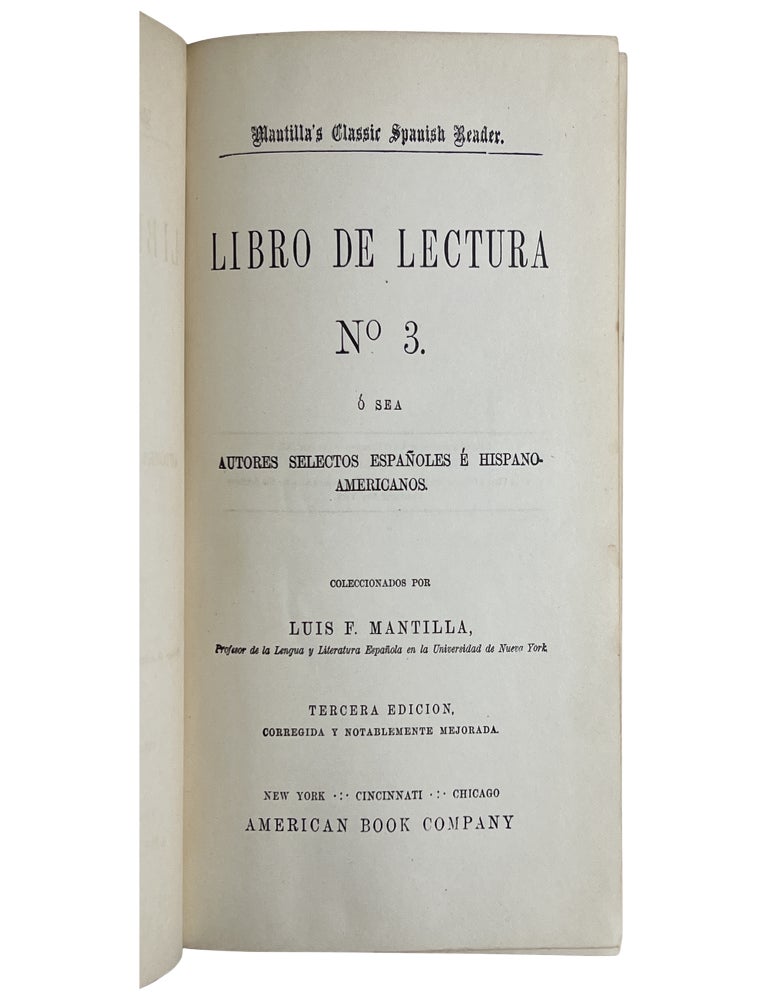 Mantilla's Classic Spanish Reader.

LIBRO DE LECTURA

Nº 3.

ó SEA

AUTORES SELECTOS ESPAÑOLES É HISPANO-AMERICANOS.

COLECCIONADOS POR

LUIS F. MANTILLA,

Profesor de la Lengua y Literatura Española en la Universidad de Nueva York.

TERCERA EDICION,

CORREGIDA Y NOTABLEMENTE MEJORADA.

NEW YORK ·:· CINCINNATI ·:· CHICAGO

AMERICAN BOOK COMPANY